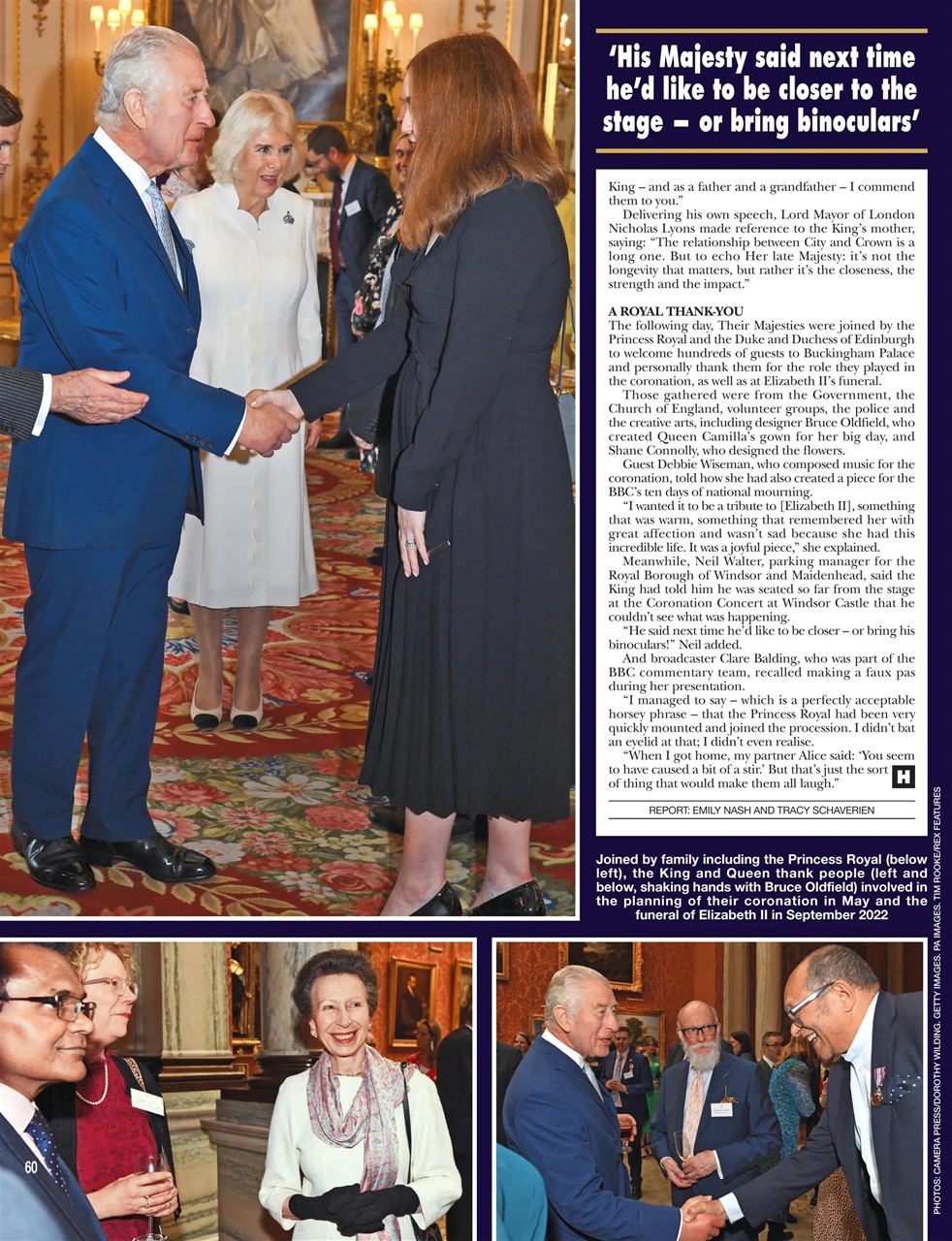 'His Majesty said next time he'd like to be closer to the stage – or bring binoculars'

King – and as a father and a grandfather – I commend them to you."

Delivering his own speech, Lord Mayor of London Nicholas Lyons made reference to the King's mother, saying: "The relationship between City and Crown is a long one. But to echo Her late Majesty: it's not the longevity that matters, but rather it's the closeness, the strength and the impact."

A ROYAL THANK-YOU

The following day, Their Majesties were joined by the Princess Royal and the Duke and Duchess of Edinburgh to welcome hundreds of guests to Buckingham Palace and personally thank them for the role they played in the coronation, as well as at Elizabeth II's funeral.

Those gathered were from the Government, the Church of England, volunteer groups, the police and the creative arts, including designer Bruce Oldfield, who created Queen Camilla's gown for her big day, and Shane Connolly, who designed the flowers.

Guest Debbie Wiseman, who composed music for the coronation, told how she had also created a piece for the BBC's ten days of national mourning.

"I wanted it to be a tribute to [Elizabeth II], something that was warm, something that remembered her with great affection and wasn't sad because she had this incredible life. It was a joyful piece," she explained.

Meanwhile, Neil Walter, parking manager for the Royal Borough of Windsor and Maidenhead, said the King had told him he was seated so far from the stage at the Coronation Concert at Windsor Castle that he couldn't see what was happening.

"He said next time he'd like to be closer – or bring his binoculars!" Neil added.

And broadcaster Clare Balding, who was part of the BBC commentary team, recalled making a faux pas during her presentation.

"I managed to say – which is a perfectly acceptable horsey phrase – that the Princess Royal had been very quickly mounted and joined the procession. I didn't bat an eyelid at that; I didn't even realise.

"When I got home, my partner Alice said: 'You seem to have caused a bit of a stir.' But that's just the sort of thing that would make them all laugh."

H

REPORT: EMILY NASH AND TRACY SCHAVERIEN

Joined by family including the Princess Royal (below left), the King and Queen thank people (left and below, shaking hands with Bruce Oldfield) involved in the planning of their coronation in May and the funeral of Elizabeth II in September 2022

60

PHOTOS: CAMERA PRESS/DOROTHY WILDING. GETTY IMAGES. PA IMAGES. TIM ROOKE/REX FEATURES